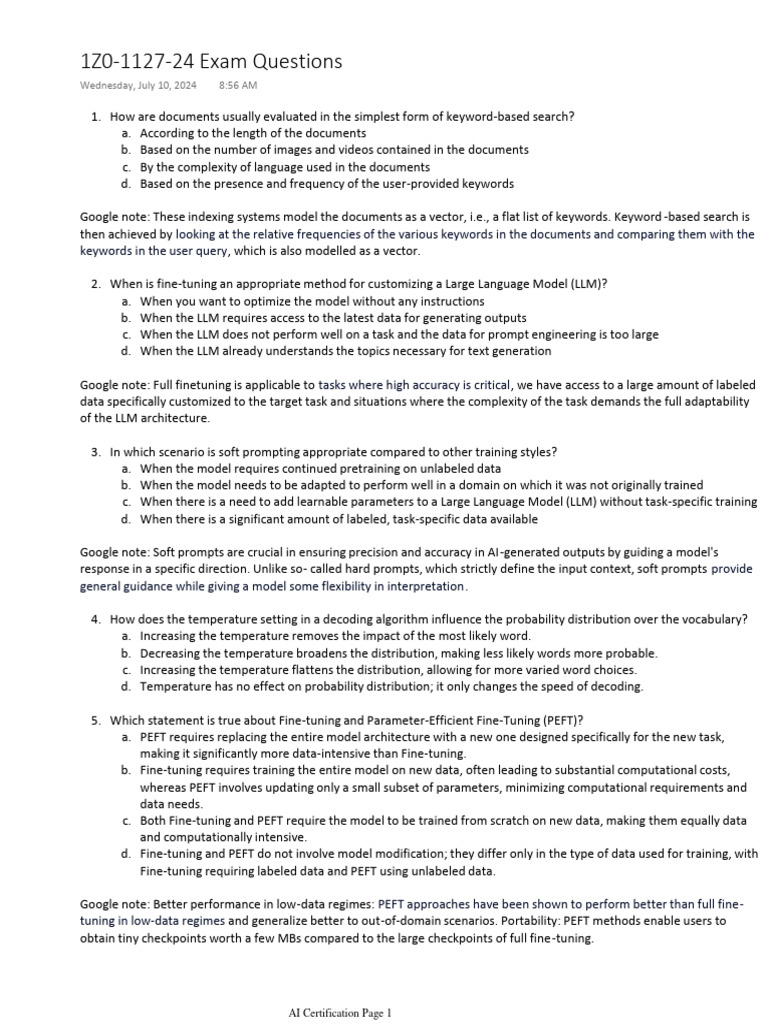 1Z0-1127-24 Exam Questions

Wednesday, July 10, 2024 8:56 AM

1. How are documents usually evaluated in the simplest form of keyword-based search?
a. According to the length of the documents
b. Based on the number of images and videos contained in the documents
c. By the complexity of language used in the documents
d. Based on the presence and frequency of the user-provided keywords

Google note: These indexing systems model the documents as a vector, i.e., a flat list of keywords. Keyword -based search is then achieved by looking at the relative frequencies of the various keywords in the documents and comparing them with the keywords in the user query, which is also modelled as a vector.

2. When is fine-tuning an appropriate method for customizing a Large Language Model (LLM)?
a. When you want to optimize the model without any instructions
b. When the LLM requires access to the latest data for generating outputs
c. When the LLM does not perform well on a task and the data for prompt engineering is too large
d. When the LLM already understands the topics necessary for text generation

Google note: Full finetuning is applicable to tasks where high accuracy is critical, we have access to a large amount of labeled data specifically customized to the target task and situations where the complexity of the task demands the full adaptability of the LLM architecture.

3. In which scenario is soft prompting appropriate compared to other training styles?
a. When the model requires continued pretraining on unlabeled data
b. When the model needs to be adapted to perform well in a domain on which it was not originally trained
c. When there is a need to add learnable parameters to a Large Language Model (LLM) without task-specific training
d. When there is a significant amount of labeled, task-specific data available

Google note: Soft prompts are crucial in ensuring precision and accuracy in AI-generated outputs by guiding a model's response in a specific direction. Unlike so- called hard prompts, which strictly define the input context, soft prompts provide general guidance while giving a model some flexibility in interpretation.

4. How does the temperature setting in a decoding algorithm influence the probability distribution over the vocabulary?
a. Increasing the temperature removes the impact of the most likely word.
b. Decreasing the temperature broadens the distribution, making less likely words more probable.
c. Increasing the temperature flattens the distribution, allowing for more varied word choices.
d. Temperature has no effect on probability distribution; it only changes the speed of decoding.

5. Which statement is true about Fine-tuning and Parameter-Efficient Fine-Tuning (PEFT)?
a. PEFT requires replacing the entire model architecture with a new one designed specifically for the new task, making it significantly more data-intensive than Fine-tuning.
b. Fine-tuning requires training the entire model on new data, often leading to substantial computational costs, whereas PEFT involves updating only a small subset of parameters, minimizing computational requirements and data needs.
c. Both Fine-tuning and PEFT require the model to be trained from scratch on new data, making them equally data and computationally intensive.
d. Fine-tuning and PEFT do not involve model modification; they differ only in the type of data used for training, with Fine-tuning requiring labeled data and PEFT using unlabeled data.

Google note: Better performance in low-data regimes: PEFT approaches have been shown to perform better than full fine-tuning in low-data regimes and generalize better to out-of-domain scenarios. Portability: PEFT methods enable users to obtain tiny checkpoints worth a few MBs compared to the large checkpoints of full fine-tuning.

AI Certification Page 1